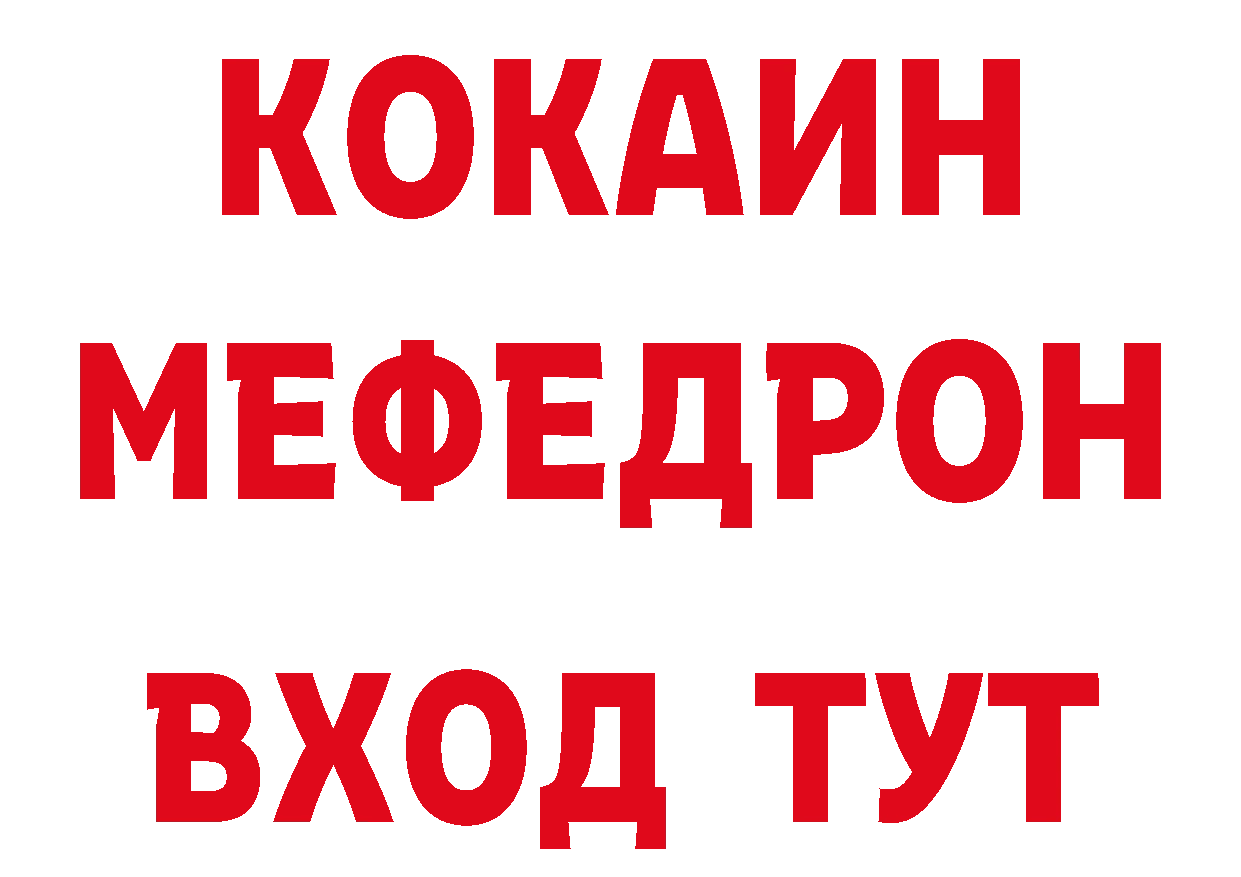 КОКАИН
МЕФЕДРОН
ВХОД ТУТ